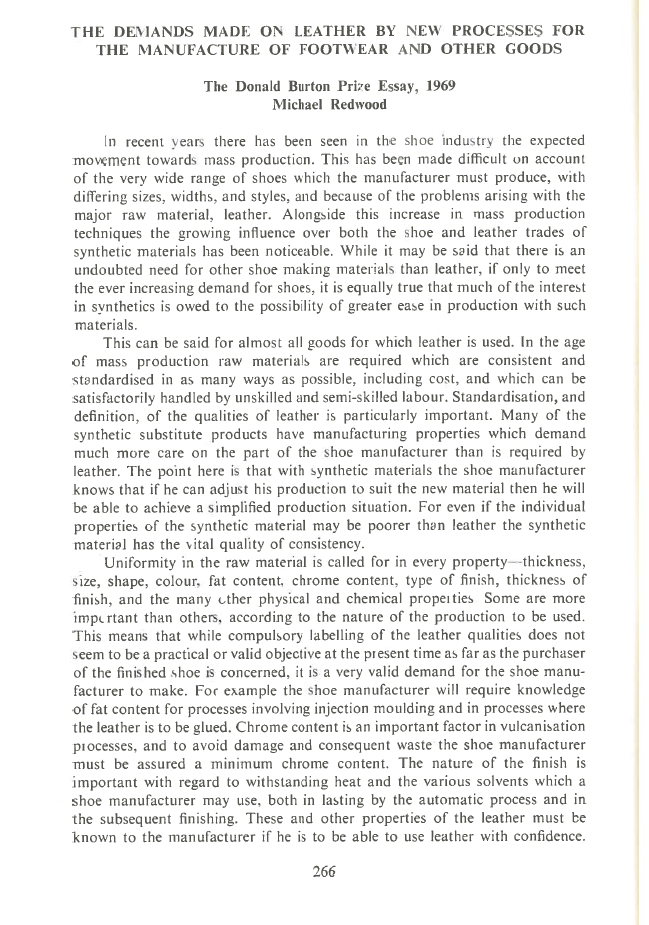 THE DEMANDS MADE ON LEATHER BY NEW PROCESSES FOR THE MANUFACTURE OF FOOTWEAR AND OTHER GOODS

The Donald Burton Prize Essay, 1969
Michael Redwood

In recent years there has been seen in the shoe industry the expected movement towards mass production. This has been made difficult on account of the very wide range of shoes which the manufacturer must produce, with differing sizes, widths, and styles, and because of the problems arising with the major raw material, leather. Alongside this increase in mass production techniques the growing influence over both the shoe and leather trades of synthetic materials has been noticeable. While it may be said that there is an undoubted need for other shoe making materials than leather, if only to meet the ever increasing demand for shoes, it is equally true that much of the interest in synthetics is owed to the possibility of greater ease in production with such materials.

This can be said for almost all goods for which leather is used. In the age of mass production raw materials are required which are consistent and standardised in as many ways as possible, including cost, and which can be satisfactorily handled by unskilled and semi-skilled labour. Standardisation, and definition, of the qualities of leather is particularly important. Many of the synthetic substitute products have manufacturing properties which demand much more care on the part of the shoe manufacturer than is required by leather. The point here is that with synthetic materials the shoe manufacturer knows that if he can adjust his production to suit the new material then he will be able to achieve a simplified production situation. For even if the individual properties of the synthetic material may be poorer than leather the synthetic material has the vital quality of consistency.

Uniformity in the raw material is called for in every property—thickness, size, shape, colour, fat content, chrome content, type of finish, thickness of finish, and the many other physical and chemical properties Some are more important than others, according to the nature of the production to be used. This means that while compulsory labelling of the leather qualities does not seem to be a practical or valid objective at the present time as far as the purchaser of the finished shoe is concerned, it is a very valid demand for the shoe manufacturer to make. For example the shoe manufacturer will require knowledge of fat content for processes involving injection moulding and in processes where the leather is to be glued. Chrome content is an important factor in vulcanisation processes, and to avoid damage and consequent waste the shoe manufacturer must be assured a minimum chrome content. The nature of the finish is important with regard to withstanding heat and the various solvents which a shoe manufacturer may use, both in lasting by the automatic process and in the subsequent finishing. These and other properties of the leather must be known to the manufacturer if he is to be able to use leather with confidence.

266